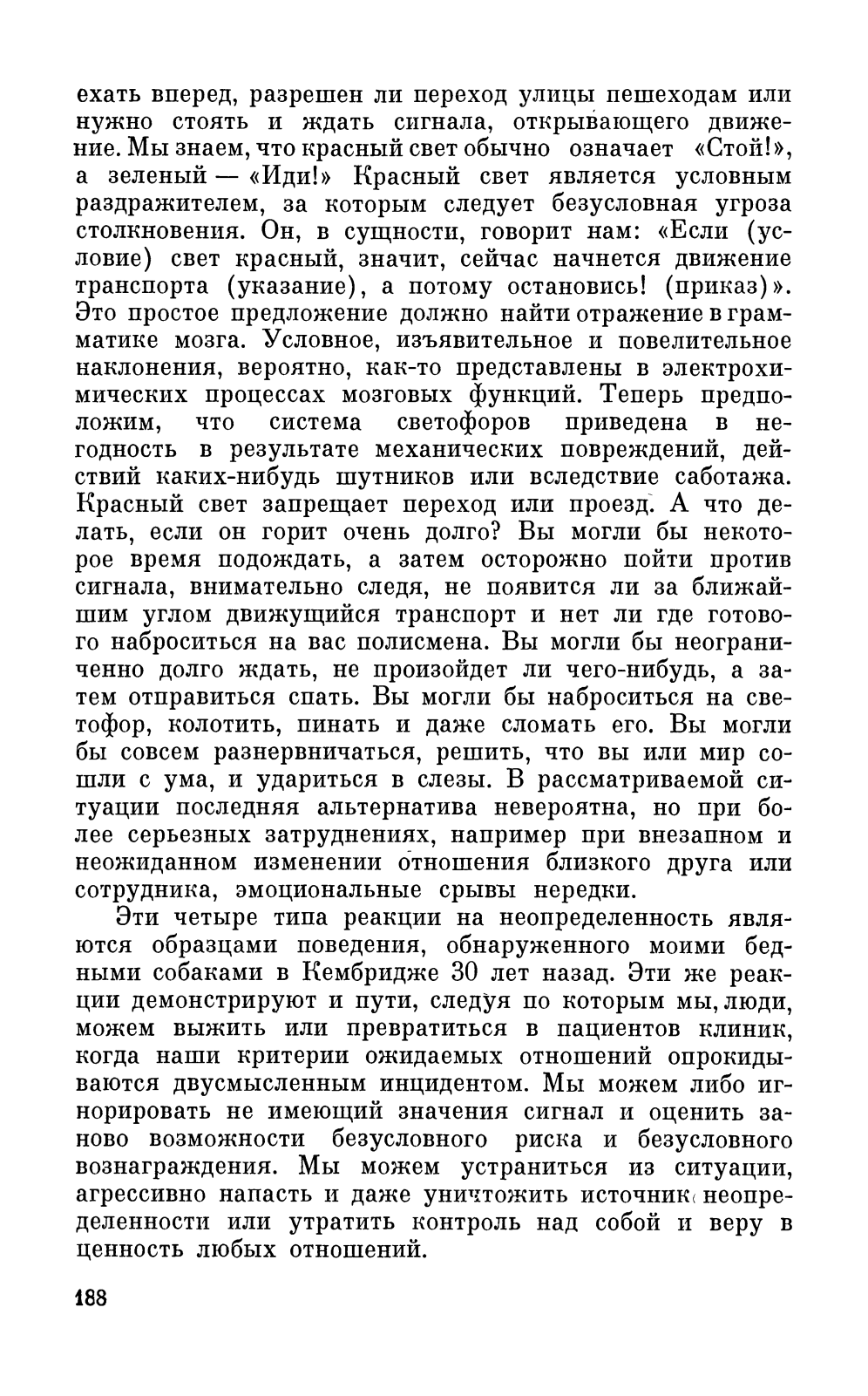 ехать вперед, разрешен ли переход улицы пешеходам или нужно стоять и ждать сигнала, открывающего движение. Мы знаем, что красный свет обычно означает «Стой!», а зеленый — «Иди!» Красный свет является условным раздражителем, за которым следует безусловная угроза столкновения. Он, в сущности, говорит нам: «Если (условие) свет красный, значит, сейчас начнется движение транспорта (указание), а потому остановись! (приказ)». Это простое предложение должно найти отражение в грамматике мозга. Условное, изъявительное и повелительное наклонения, вероятно, как-то представлены в электрохимических процессах мозговых функций. Теперь предположим, что система светофоров приведена в негодность в результате механических повреждений, действий каких-нибудь шутников или вследствие саботажа. Красный свет запрещает переход или проезд. А что делать, если он горит очень долго? Вы могли бы некоторое время подождать, а затем осторожно пойти против сигнала, внимательно следя, не появится ли за ближайшим углом движущийся транспорт и нет ли где готового наброситься на вас полисмена. Вы могли бы неограниченно долго ждать, не произойдет ли чего-нибудь, а затем отправиться спать. Вы могли бы наброситься на светофор, колотить, пинать и даже сломать его. Вы могли бы совсем разнервничаться, решить, что вы или мир сошли с ума, и удариться в слезы. В рассматриваемой ситуации последняя альтернатива невероятна, но при более серьезных затруднениях, например при внезапном и неожиданном изменении отношения близкого друга или сотрудника, эмоциональные срывы нередки.

Эти четыре типа реакции на неопределенность являются образцами поведения, обнаруженного моими бедными собаками в Кембридже 30 лет назад. Эти же реакции демонстрируют и пути, следуя по которым мы, люди, можем выжить или превратиться в пациентов клиник, когда наши критерии ожидаемых отношений опрокидываются двусмысленным инцидентом. Мы можем либо игнорировать не имеющий значения сигнал и оценить заново возможности безусловного риска и безусловного вознаграждения. Мы можем устраниться из ситуации, агрессивно напасть и даже уничтожить источник неопределенности или утратить контроль над собой и веру в ценность любых отношений.

188